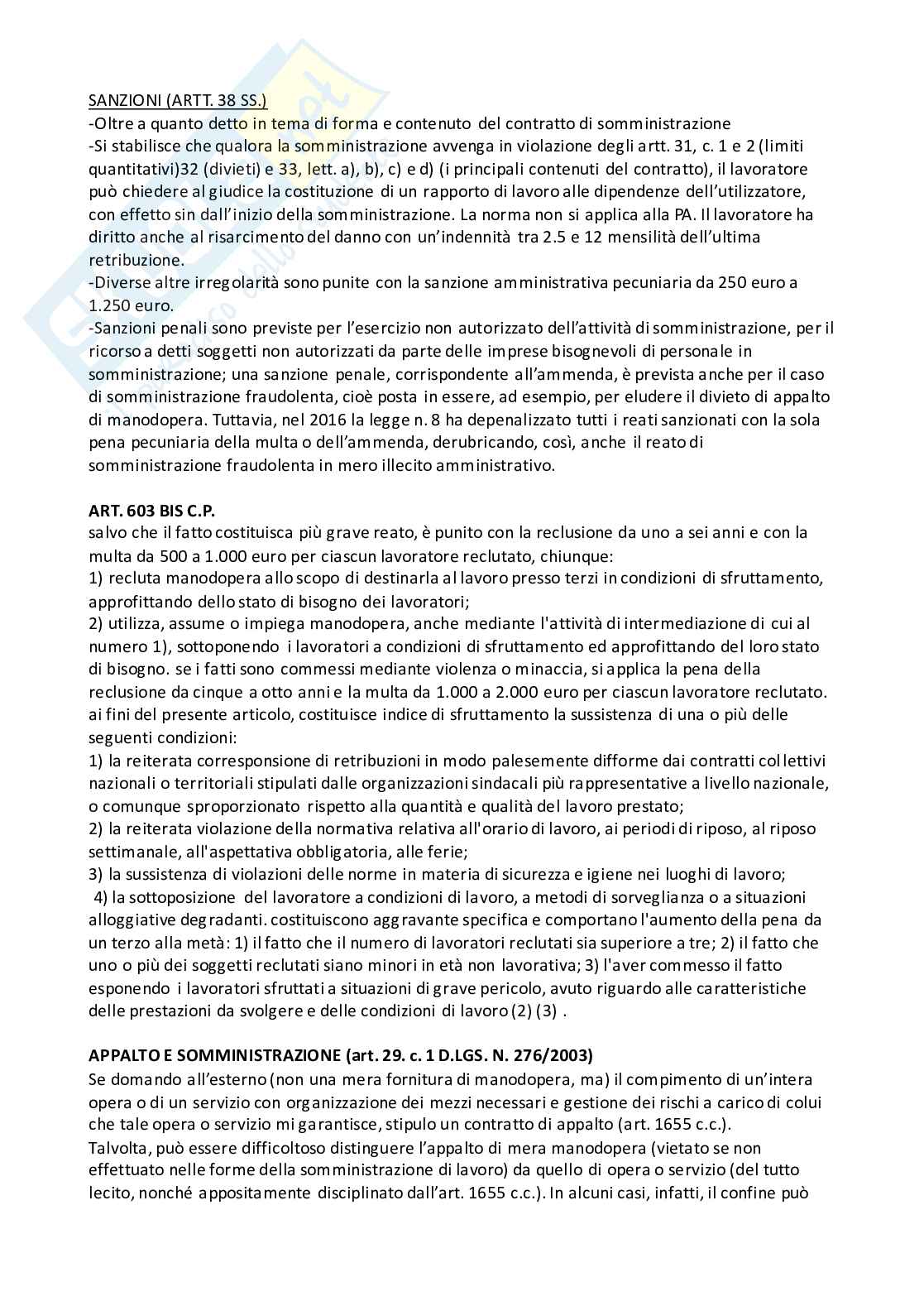 SANZIONI (ARTT. 38 SS.)
-Oltre a quanto detto in tema di forma e contenuto del contratto di somministrazione
-Si stabilisce che qualora la somministrazione avvenga in violazione degli artt. 31, c. 1 e 2 (limiti quantitativi)32 (divieti) e 33, lett. a), b), c) e d) (i principali contenuti del contratto), il lavoratore può chiedere al giudice la costituzione di un rapporto di lavoro alle dipendenze dell'utilizzatore, con effetto sin dall'inizio della somministrazione. La norma non si applica alla PA. Il lavoratore ha diritto anche al risarcimento del danno con un'indennità tra 2.5 e 12 mensilità dell'ultima retribuzione.
-Diverse altre irregolarità sono punite con la sanzione amministrativa pecuniaria da 250 euro a 1.250 euro.
-Sanzioni penali sono previste per l'esercizio non autorizzato dell'attività di somministrazione, per il ricorso a detti soggetti non autorizzati da parte delle imprese bisognevoli di personale in somministrazione; una sanzione penale, corrispondente all'ammenda, è prevista anche per il caso di somministrazione fraudolenta, cioè posta in essere, ad esempio, per eludere il divieto di appalto di manodopera. Tuttavia, nel 2016 la legge n. 8 ha depenalizzato tutti i reati sanzionati con la sola pena pecuniaria della multa o dell'ammenda, derubricando, così, anche il reato di somministrazione fraudolenta in mero illecito amministrativo.

ART. 603 BIS C.P.
salvo che il fatto costituisca più grave reato, è punito con la reclusione da uno a sei anni e con la multa da 500 a 1.000 euro per ciascun lavoratore reclutato, chiunque:
1) recluta manodopera allo scopo di destinarla al lavoro presso terzi in condizioni di sfruttamento, approfittando dello stato di bisogno dei lavoratori;
2) utilizza, assume o impiega manodopera, anche mediante l'attività di intermediazione di cui al numero 1), sottoponendo i lavoratori a condizioni di sfruttamento ed approfittando del loro stato di bisogno. se i fatti sono commessi mediante violenza o minaccia, si applica la pena della reclusione da cinque a otto anni e la multa da 1.000 a 2.000 euro per ciascun lavoratore reclutato. ai fini del presente articolo, costituisce indice di sfruttamento la sussistenza di una o più delle seguenti condizioni:
1) la reiterata corresponsione di retribuzioni in modo palesemente difforme dai contratti collettivi nazionali o territoriali stipulati dalle organizzazioni sindacali più rappresentative a livello nazionale, o comunque sproporzionato rispetto alla quantità e qualità del lavoro prestato;
2) la reiterata violazione della normativa relativa all'orario di lavoro, ai periodi di riposo, al riposo settimanale, all'aspettativa obbligatoria, alle ferie;
3) la sussistenza di violazioni delle norme in materia di sicurezza e igiene nei luoghi di lavoro;
4) la sottoposizione del lavoratore a condizioni di lavoro, a metodi di sorveglianza o a situazioni alloggiative degradanti. costituiscono aggravante specifica e comportano l'aumento della pena da un terzo alla metà: 1) il fatto che il numero di lavoratori reclutati sia superiore a tre; 2) il fatto che uno o più dei soggetti reclutati siano minori in età non lavorativa; 3) l'aver commesso il fatto esponendo i lavoratori sfruttati a situazioni di grave pericolo, avuto riguardo alle caratteristiche delle prestazioni da svolgere e delle condizioni di lavoro (2) (3) .

APPALTO E SOMMINISTRAZIONE (art. 29. c. 1 D.LGS. N. 276/2003)
Se domando all'esterno (non una mera fornitura di manodopera, ma) il compimento di un'intera opera o di un servizio con organizzazione dei mezzi necessari e gestione dei rischi a carico di colui che tale opera o servizio mi garantisce, stipulo un contratto di appalto (art. 1655 c.c.).
Talvolta, può essere difficoltoso distinguere l'appalto di mera manodopera (vietato se non effettuato nelle forme della somministrazione di lavoro) da quello di opera o servizio (del tutto lecito, nonché appositamente disciplinato dall'art. 1655 c.c.). In alcuni casi, infatti, il confine può